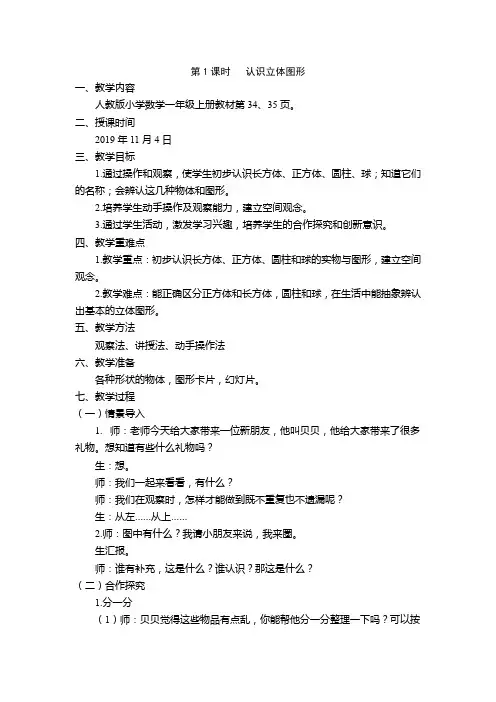 第 1 课时　认识立体图形

一、教学内容

人教版小学数学一年级上册教材第 34、35 页。

二、授课时间

2019 年 11 月 4 日

三、教学目标

1.通过操作和观察，使学生初步认识长方体、正方体、圆柱、球；知道它们的名称；会辨认这几种物体和图形。

2.培养学生动手操作及观察能力，建立空间观念。

3.通过学生活动，激发学习兴趣，培养学生的合作探究和创新意识。

四、教学重难点

1.教学重点：初步认识长方体、正方体、圆柱和球的实物与图形，建立空间观念。

2.教学难点：能正确区分正方体和长方体，圆柱和球，在生活中能抽象辨认出基本的立体图形。

五、教学方法

观察法、讲授法、动手操作法

六、教学准备

各种形状的物体，图形卡片，幻灯片。

七、教学过程

（一）情景导入

1. 师：老师今天给大家带来一位新朋友，他叫贝贝，他给大家带来了很多礼物。想知道有些什么礼物吗？

生：想。

师：我们一起来看看，有什么？

师：我们在观察时，怎样才能做到既不重复也不遗漏呢？

生：从左……从上……

2.师：图中有什么？我请小朋友来说，我来圈。

生汇报。

师：谁有补充，这是什么？谁认识？那这是什么？

（二）合作探究

1.分一分

（1）师：贝贝觉得这些物品有点乱，你能帮他分一分整理一下吗？可以按